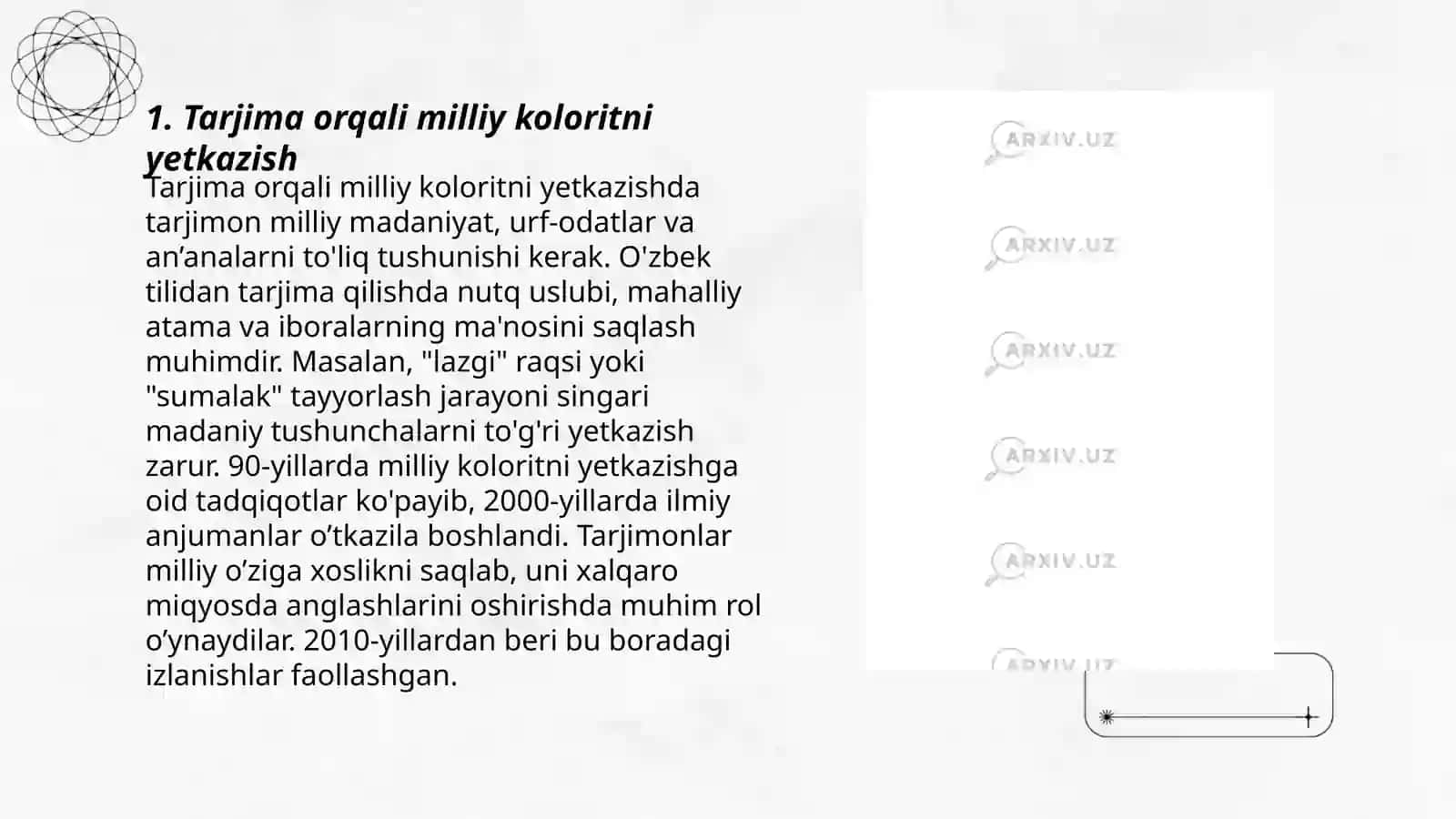 1. Tarjima orqali milliy koloritni yetkazish

Tarjima orqali milliy koloritni yetkazishda tarjimon milliy madaniyat, urf-odatlar va an’analarni to'liq tushunishi kerak. O'zbek tilidan tarjima qilishda nutq uslubi, mahalliy atama va iboralarning ma'nosini saqlash muhimdir. Masalan, "lazgi" raqsi yoki "sumalak" tayyorlash jarayoni singari madaniy tushunchalarni to'g'ri yetkazish zarur. 90-yillarda milliy koloritni yetkazishga oid tadqiqotlar ko'payib, 2000-yillarda ilmiy anjumanlar o’tkazila boshlandi. Tarjimonlar milliy o’ziga xoslikni saqlab, uni xalqaro miqyosda anglashlarini oshirishda muhim rol o’ynaydilar. 2010-yillardan beri bu boradagi izlanishlar faollashgan.

ARXIV.UZ
ARXIV.UZ
ARXIV.UZ
ARXIV.UZ
ARXIV.UZ
ARXIV.UZ